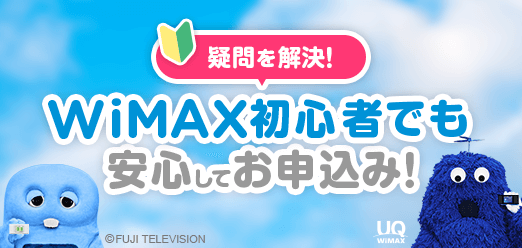 疑問を解決!

WiMAX初心者でも
安心してお申込み!

©FUJI TELEVISION

UQ
WiMAX